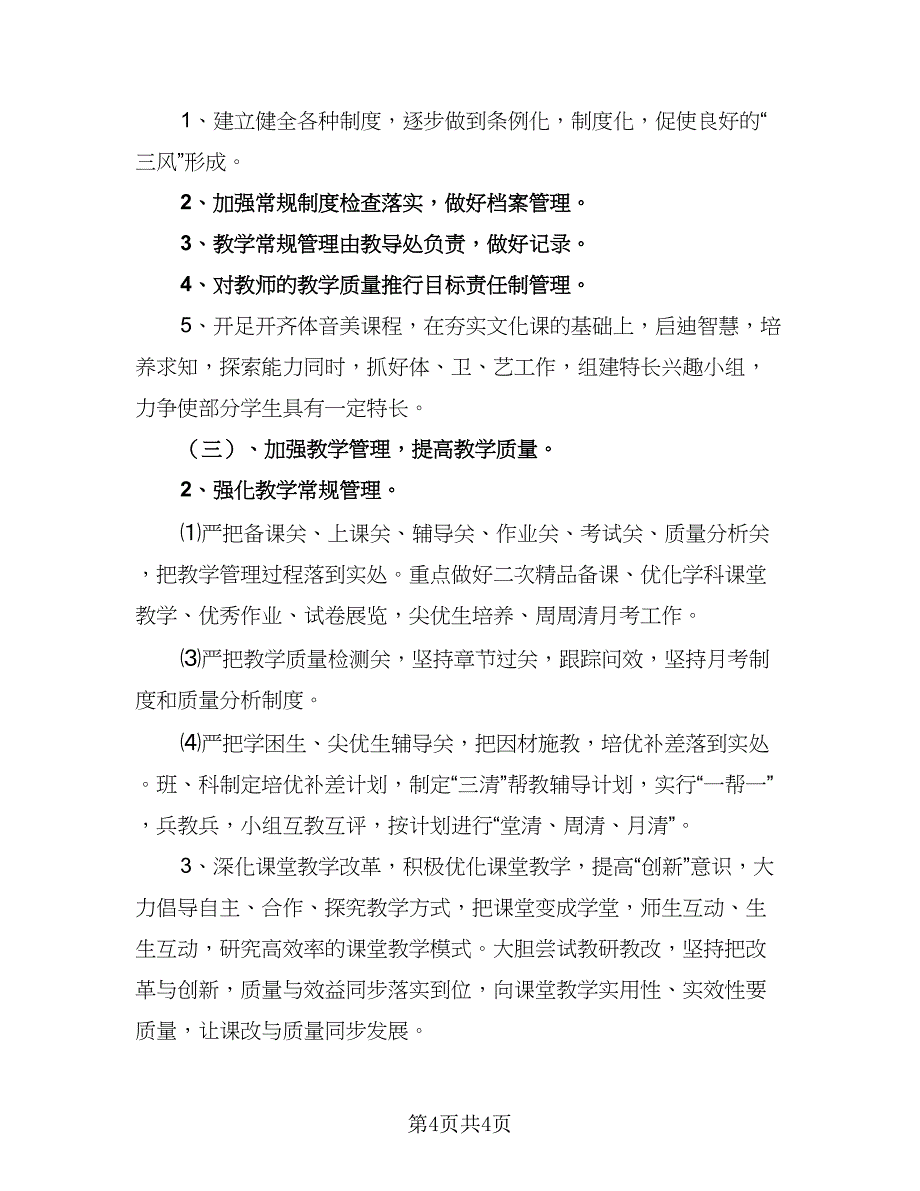 1、建立健全各种制度，逐步做到条例化，制度化，促使良好的“三风”形成。

2、加强常规制度检查落实，做好档案管理。

3、教学常规管理由教导处负责，做好记录。

4、对教师的教学质量推行目标责任制管理。

5、开足开齐体音美课程，在夯实文化课的基础上，启迪智慧，培养求知，探索能力同时，抓好体、卫、艺工作，组建特长兴趣小组，力争使部分学生具有一定特长。

（三）、加强教学管理，提高教学质量。

2、强化教学常规管理。

⑴严把备课关、上课关、辅导关、作业关、考试关、质量分析关，把教学管理过程落到实处。重点做好二次精品备课、优化学科课堂教学、优秀作业、试卷展览，尖优生培养、周周清月考工作。

⑶严把教学质量检测关，坚持章节过关，跟踪问效，坚持月考制度和质量分析制度。

⑷严把学困生、尖优生辅导关，把因材施教，培优补差落到实处。班、科制定培优补差计划，制定“三清”帮教辅导计划，实行“一帮一”，兵教兵，小组互教互评，按计划进行“堂清、周清、月清”。

3、深化课堂教学改革，积极优化课堂教学，提高“创新”意识，大力倡导自主、合作、探究教学方式，把课堂变成学堂，师生互动、生生互动，研究高效率的课堂教学模式。大胆尝试教研教改，坚持把改革与创新，质量与效益同步落实到位，向课堂教学实用性、实效性要质量，让课改与质量同步发展。

第4页共4页